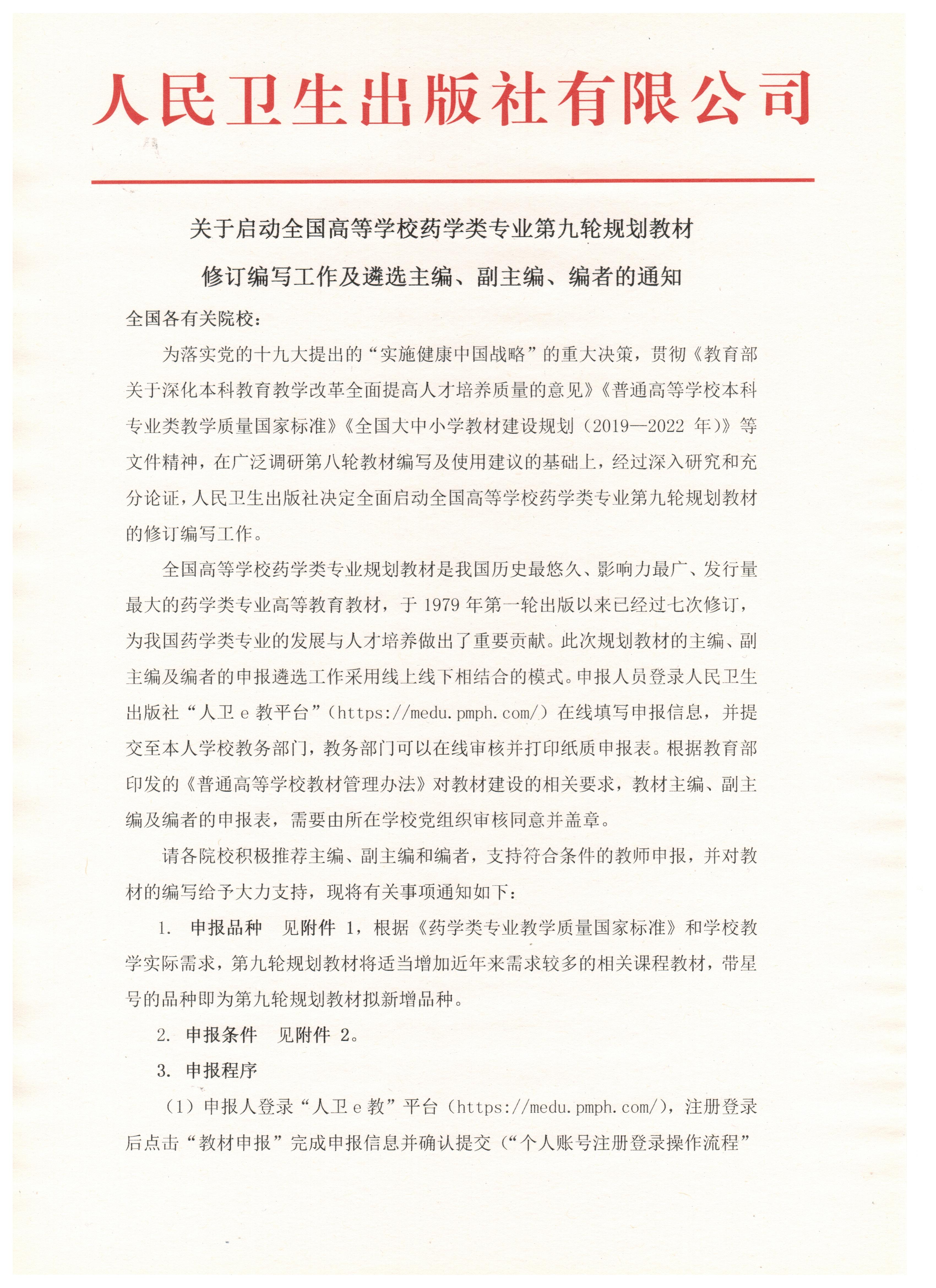 人民卫生出版社有限公司

关于启动全国高等学校药学类专业第九轮规划教材
修订编写工作及遴选主编、副主编、编者的通知

全国各有关院校：

为落实党的十九大提出的“实施健康中国战略”的重大决策，贯彻《教育部关于深化本科教育教学改革全面提高人才培养质量的意见》《普通高等学校本科专业类教学质量国家标准》《全国大中小学教材建设规划（2019—2022 年）》等文件精神，在广泛调研第八轮教材编写及使用建议的基础上，经过深入研究和充分论证，人民卫生出版社决定全面启动全国高等学校药学类专业第九轮规划教材的修订编写工作。

全国高等学校药学类专业规划教材是我国历史最悠久、影响力最广、发行量最大的药学类专业高等教育教材，于 1979 年第一轮出版以来已经过七次修订，为我国药学类专业的发展与人才培养做出了重要贡献。此次规划教材的主编、副主编及编者的申报遴选工作采用线上线下相结合的模式。申报人员登录人民卫生出版社“人卫 e 教平台”（https://medu.pmph.com/）在线填写申报信息，并提交至本人学校教务部门，教务部门可以在线审核并打印纸质申报表。根据教育部印发的《普通高等学校教材管理办法》对教材建设的相关要求，教材主编、副主编及编者的申报表，需要由所在学校党组织审核同意并盖章。

请各院校积极推荐主编、副主编和编者，支持符合条件的教师申报，并对教材的编写给予大力支持，现将有关事项通知如下：

1. 申报品种　见附件 1，根据《药学类专业教学质量国家标准》和学校教学实际需求，第九轮规划教材将适当增加近年来需求较多的相关课程教材，带星号的品种即为第九轮规划教材拟新增品种。

2. 申报条件　见附件 2。

3. 申报程序

（1）申报人登录“人卫 e 教”平台（https://medu.pmph.com/），注册登录后点击“教材申报”完成申报信息并确认提交（“个人账号注册登录操作流程”